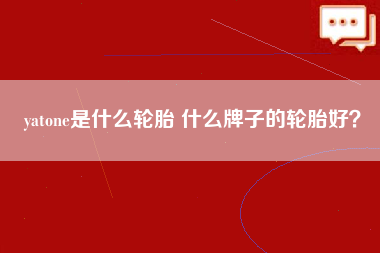 yatone是什么轮胎 什么牌子的轮胎好?